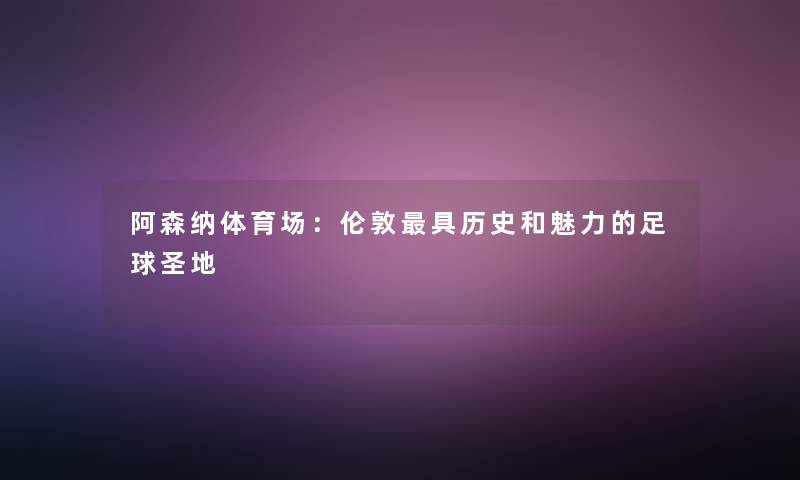 阿森纳体育场：伦敦最具历史和魅力的足球圣地